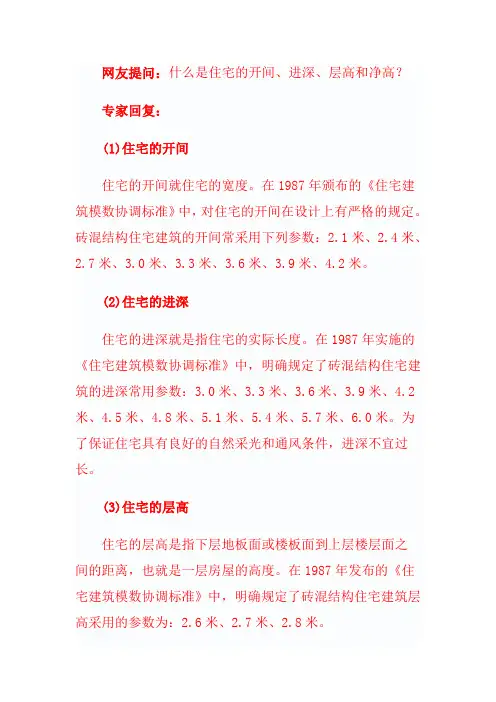 网友提问：什么是住宅的开间、进深、层高和净高？

专家回复：

(1)住宅的开间

住宅的开间就住宅的宽度。在 1987 年颁布的《住宅建筑模数协调标准》中，对住宅的开间在设计上有严格的规定。砖混结构住宅建筑的开间常采用下列参数：2.1 米、2.4 米、2.7 米、3.0 米、3.3 米、3.6 米、3.9 米、4.2 米。

(2)住宅的进深

住宅的进深就是指住宅的实际长度。在 1987 年实施的《住宅建筑模数协调标准》中，明确规定了砖混结构住宅建筑的进深常用参数：3.0 米、3.3 米、3.6 米、3.9 米、4.2 米、4.5 米、4.8 米、5.1 米、5.4 米、5.7 米、6.0 米。为了保证住宅具有良好的自然采光和通风条件，进深不宜过长。

(3)住宅的层高

住宅的层高是指下层地板面或楼板面到上层楼层面之间的距离，也就是一层房屋的高度。在 1987 年发布的《住宅建筑模数协调标准》中，明确规定了砖混结构住宅建筑层高采用的参数为：2.6 米、2.7 米、2.8 米。